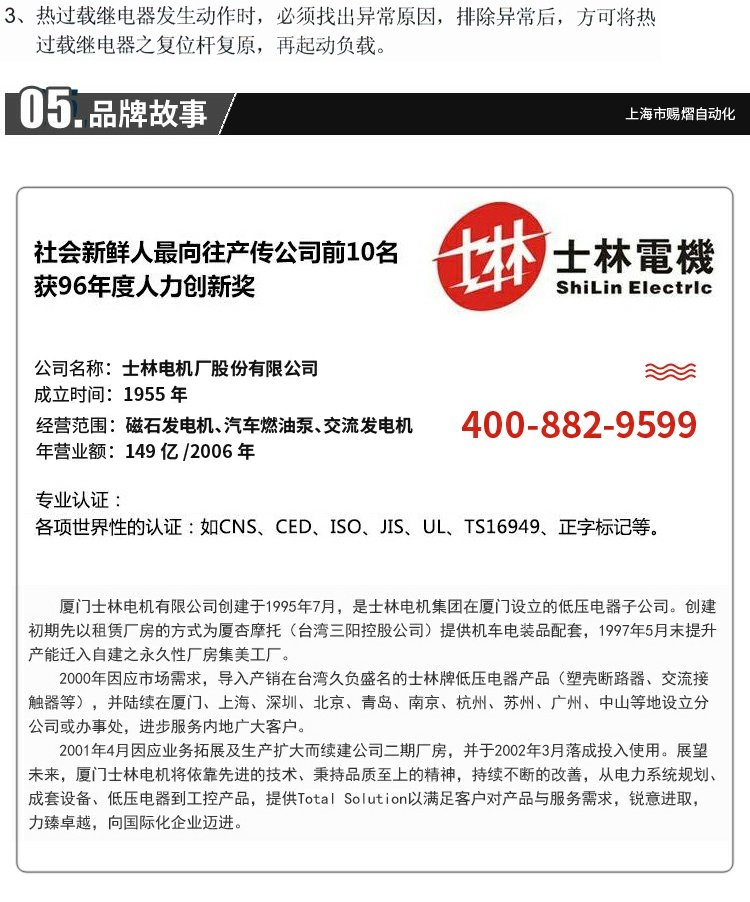 3、热过载继电器发生动作时，必须找出异常原因，排除异常后，方可将热过载继电器之复位杆复原，再起动负载。

05.品牌故事

上海市赐熠自动化

社会新鲜人最向往产传公司前10名
获96年度人力创新奖

士林 士林電機
ShiLin Electric

公司名称：士林电机厂股份有限公司
成立时间：1955年
经营范围：磁石发电机、汽车燃油泵、交流发电机
年营业额：149亿/2006年

400-882-9599

专业认证：
各项世界性的认证：如CNS、CED、ISO、JIS、UL、TS16949、正字标记等。

厦门士林电机有限公司创建于1995年7月，是士林电机集团在厦门设立的低压电器子公司。创建初期先以租赁厂房的方式为厦杏摩托（台湾三阳控股公司）提供机车电装品配套，1997年5月末提升产能迁入自建之永久性厂房集美工厂。

2000年因应市场需求，导入产销在台湾久负盛名的士林牌低压电器产品（塑壳断路器、交流接触器等），并陆续在厦门、上海、深圳、北京、青岛、南京、杭州、苏州、广州、中山等地设立分公司或办事处，进步服务内地广大客户。

2001年4月因应业务拓展及生产扩大而续建公司二期厂房，并于2002年3月落成投入使用。展望未来，厦门士林电机将依靠先进的技术、秉持品质至上的精神，持续不断的改善，从电力系统规划、成套设备、低压电器到工控产品，提供Total Solution以满足客户对产品与服务需求，锐意进取，力臻卓越，向国际化企业迈进。